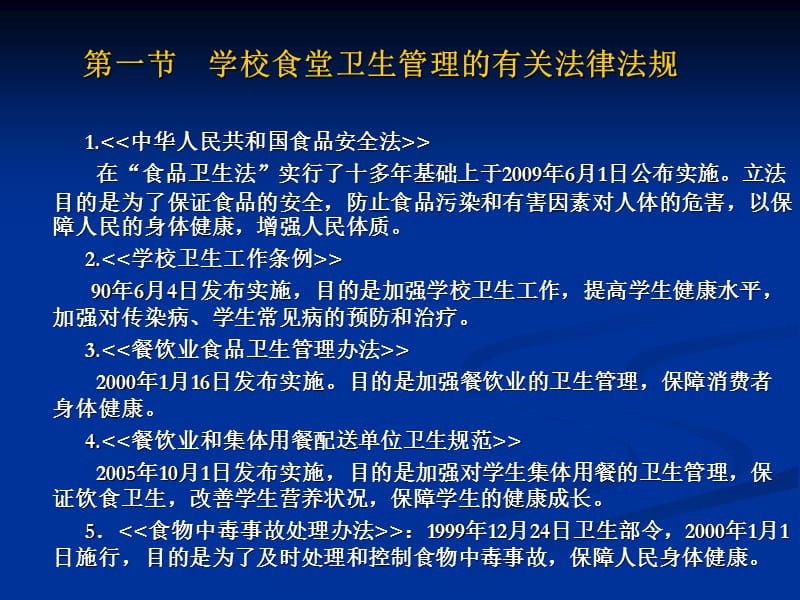 第一节　学校食堂卫生管理的有关法律法规

1.<<中华人民共和国食品安全法>>

在“食品卫生法”实行了十多年基础上于2009年6月1日公布实施。立法目的是为了保证食品的安全，防止食品污染和有害因素对人体的危害，以保障人民的身体健康，增强人民体质。

2.<<学校卫生工作条例>>

90年6月4日发布实施，目的是加强学校卫生工作，提高学生健康水平，加强对传染病、学生常见病的预防和治疗。

3.<<餐饮业食品卫生管理办法>>

2000年1月16日发布实施。目的是加强餐饮业的卫生管理，保障消费者身体健康。

4.<<餐饮业和集体用餐配送单位卫生规范>>

2005年10月1日发布实施，目的是加强对学生集体用餐的卫生管理，保证饮食卫生，改善学生营养状况，保障学生的健康成长。

5．<<食物中毒事故处理办法>>：1999年12月24日卫生部令，2000年1月1日施行，目的是为了及时处理和控制食物中毒事故，保障人民身体健康。